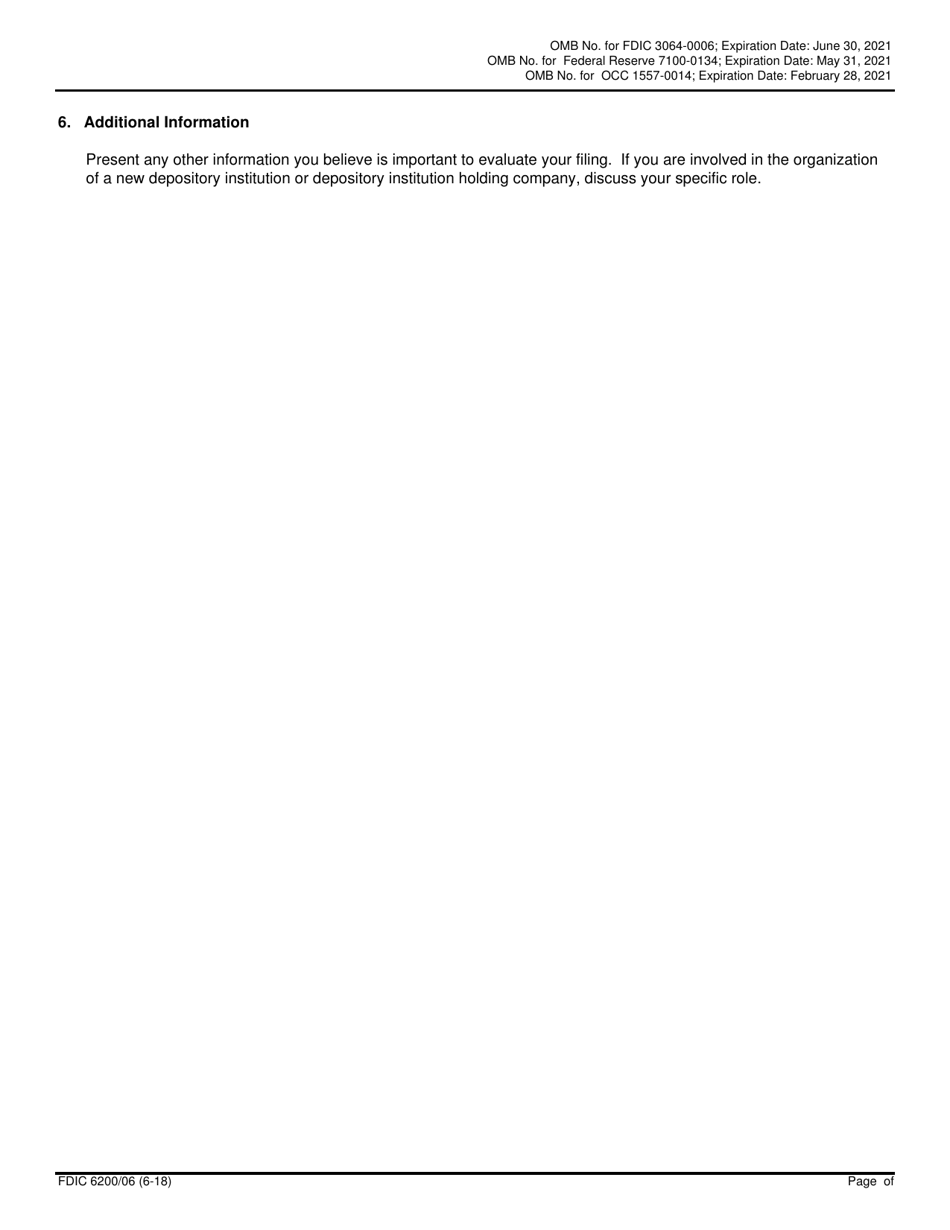 OMB No. for FDIC 3064-0006; Expiration Date: June 30, 2021
OMB No. for Federal Reserve 7100-0134; Expiration Date: May 31, 2021
OMB No. for OCC 1557-0014; Expiration Date: February 28, 2021

6. Additional Information

Present any other information you believe is important to evaluate your filing. If you are involved in the organization of a new depository institution or depository institution holding company, discuss your specific role.

FDIC 6200/06 (6-18)

Page of